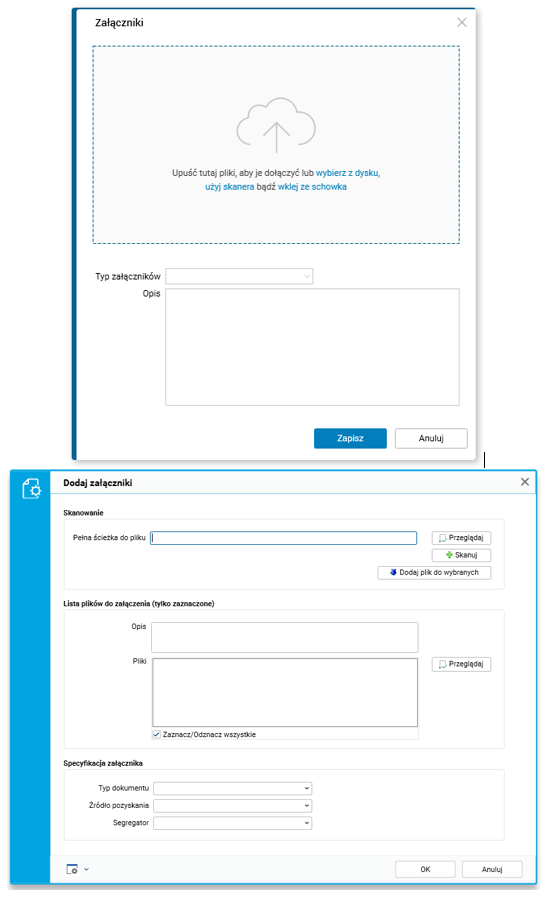 Załączniki

Upuść tutaj pliki, aby je dołączyć lub wybierz z dysku, użyj skanera bądź wklej ze schowka

Typ załączników

Opis

Zapisz

Anuluj

Dodaj załączniki

Skanowanie

Pełna ścieżka do pliku

Przeglądaj

Skanuj

Dodaj plik do wybranych

Lista plików do załączenia (tylko zaznaczone)

Opis

Pliki

Przeglądaj

Zaznacz/Odznacz wszystkie

Specyfikacja załącznika

Typ dokumentu

Źródło pozyskania

Segregator

OK

Anuluj